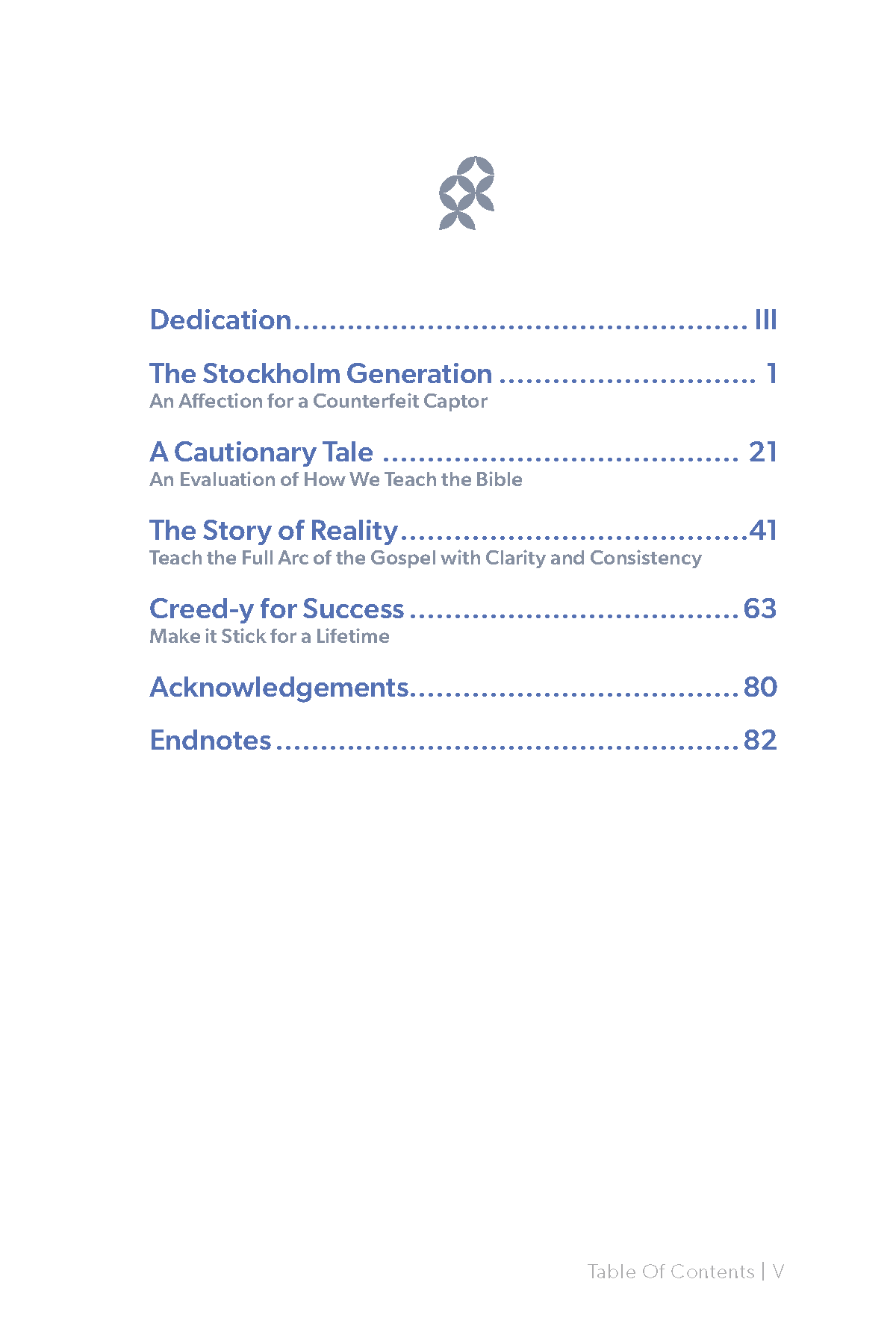 Dedication III

The Stockholm Generation 1
An Affection for a Counterfeit Captor

A Cautionary Tale 21
An Evaluation of How We Teach the Bible

The Story of Reality 41
Teach the Full Arc of the Gospel with Clarity and Consistency

Creed-y for Success 63
Make it Stick for a Lifetime

Acknowledgements 80

Endnotes 82

Table Of Contents | V